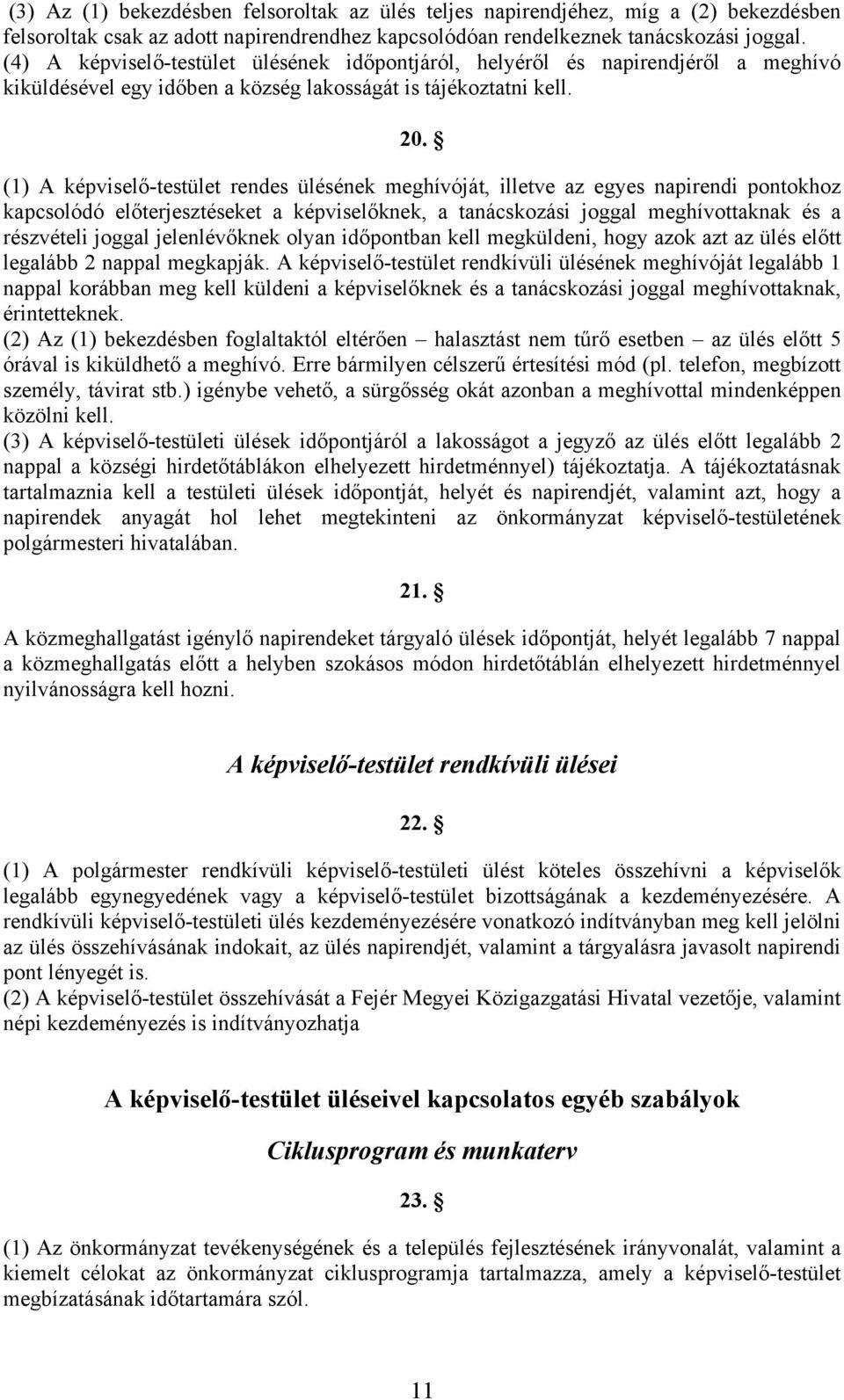 (3) Az (1) bekezdésben felsoroltak az ülés teljes napirendjéhez, míg a (2) bekezdésben felsoroltak csak az adott napirendrendhez kapcsolódóan rendelkeznek tanácskozási joggal.
(4) A képviselő-testület ülésének időpontjáról, helyéről és napirendjéről a meghívó kiküldésével egy időben a község lakosságát is tájékoztatni kell.

20. §

(1) A képviselő-testület rendes ülésének meghívóját, illetve az egyes napirendi pontokhoz kapcsolódó előterjesztéseket a képviselőknek, a tanácskozási joggal meghívottaknak és a részvételi joggal jelenlévőknek olyan időpontban kell megküldeni, hogy azok azt az ülés előtt legalább 2 nappal megkapják. A képviselő-testület rendkívüli ülésének meghívóját legalább 1 nappal korábban meg kell küldeni a képviselőknek és a tanácskozási joggal meghívottaknak, érintetteknek.
(2) Az (1) bekezdésben foglaltaktól eltérően – halasztást nem tűrő esetben – az ülés előtt 5 órával is kiküldhető a meghívó. Erre bármilyen célszerű értesítési mód (pl. telefon, megbízott személy, távirat stb.) igénybe vehető, a sürgősség okát azonban a meghívottal mindenképpen közölni kell.
(3) A képviselő-testületi ülések időpontjáról a lakosságot a jegyző az ülés előtt legalább 2 nappal a községi hirdetőtáblákon elhelyezett hirdetménnyel) tájékoztatja. A tájékoztatásnak tartalmaznia kell a testületi ülések időpontját, helyét és napirendjét, valamint azt, hogy a napirendek anyagát hol lehet megtekinteni az önkormányzat képviselő-testületének polgármesteri hivatalában.

21. §

A közmeghallgatást igénylő napirendeket tárgyaló ülések időpontját, helyét legalább 7 nappal a közmeghallgatás előtt a helyben szokásos módon hirdetőtáblán elhelyezett hirdetménnyel nyilvánosságra kell hozni.

A képviselő-testület rendkívüli ülései

22. §

(1) A polgármester rendkívüli képviselő-testületi ülést köteles összehívni a képviselők legalább egynegyedének vagy a képviselő-testület bizottságának a kezdeményezésére. A rendkívüli képviselő-testületi ülés kezdeményezésére vonatkozó indítványban meg kell jelölni az ülés összehívásának indokait, az ülés napirendjét, valamint a tárgyalásra javasolt napirendi pont lényegét is.
(2) A képviselő-testület összehívását a Fejér Megyei Közigazgatási Hivatal vezetője, valamint népi kezdeményezés is indítványozhatja

A képviselő-testület üléseivel kapcsolatos egyéb szabályok

Ciklusprogram és munkaterv

23. §

(1) Az önkormányzat tevékenységének és a település fejlesztésének irányvonalát, valamint a kiemelt célokat az önkormányzat ciklusprogramja tartalmazza, amely a képviselő-testület megbízatásának időtartamára szól.

11